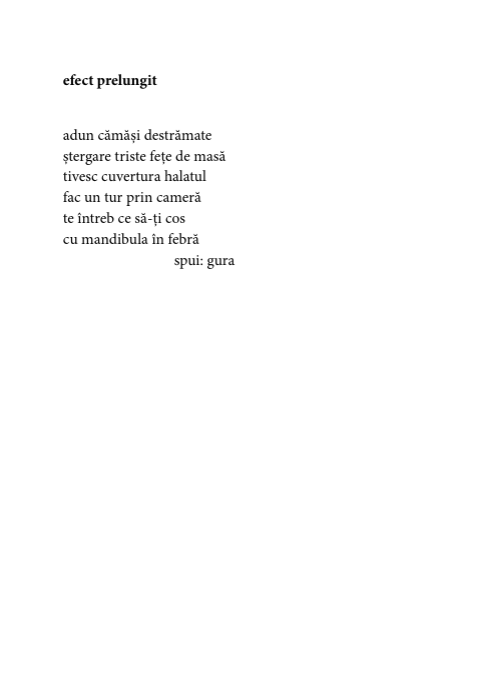 efect prelungit

adun cămăși destrămate
ștergare triste fețe de masă
tivesc cuvertura halatul
fac un tur prin cameră
te întreb ce să-ți cos
cu mandibula în febră
spui: gura